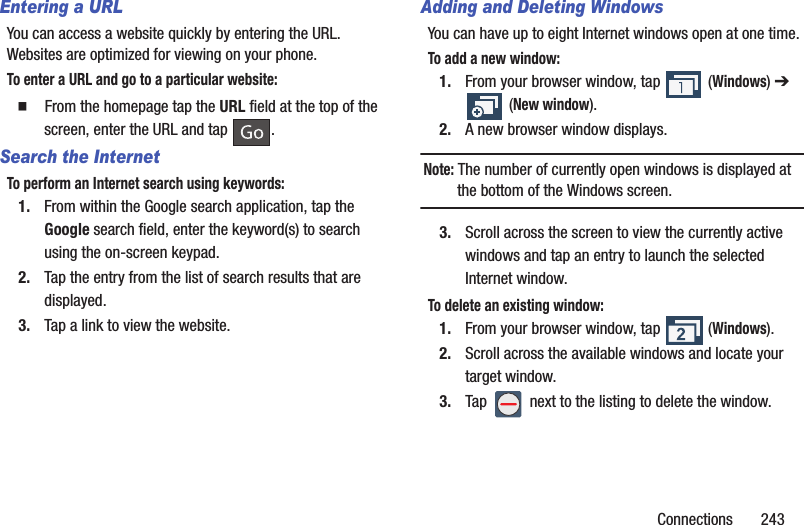 Entering a URL

You can access a website quickly by entering the URL. Websites are optimized for viewing on your phone.

To enter a URL and go to a particular website:

■ From the homepage tap the URL field at the top of the screen, enter the URL and tap Go.

Search the Internet

To perform an Internet search using keywords:

1. From within the Google search application, tap the Google search field, enter the keyword(s) to search using the on-screen keypad.

2. Tap the entry from the list of search results that are displayed.

3. Tap a link to view the website.

Adding and Deleting Windows

You can have up to eight Internet windows open at one time.

To add a new window:

1. From your browser window, tap 1 (Windows) ➔ (New window).

2. A new browser window displays.

Note: The number of currently open windows is displayed at the bottom of the Windows screen.

3. Scroll across the screen to view the currently active windows and tap an entry to launch the selected Internet window.

To delete an existing window:

1. From your browser window, tap 2 (Windows).

2. Scroll across the available windows and locate your target window.

3. Tap next to the listing to delete the window.

Connections 243